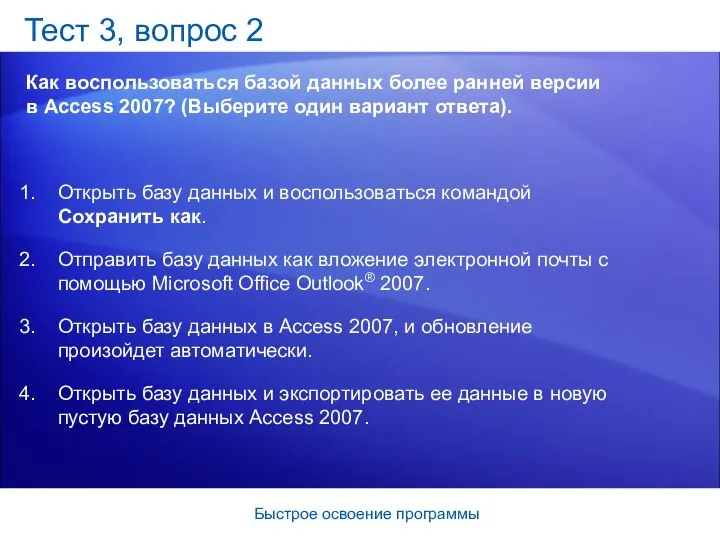 Тест 3, вопрос 2

Как воспользоваться базой данных более ранней версии в Access 2007? (Выберите один вариант ответа).

1. Открыть базу данных и воспользоваться командой Сохранить как.

2. Отправить базу данных как вложение электронной почты с помощью Microsoft Office Outlook® 2007.

3. Открыть базу данных в Access 2007, и обновление произойдет автоматически.

4. Открыть базу данных и экспортировать ее данные в новую пустую базу данных Access 2007.

Быстрое освоение программы